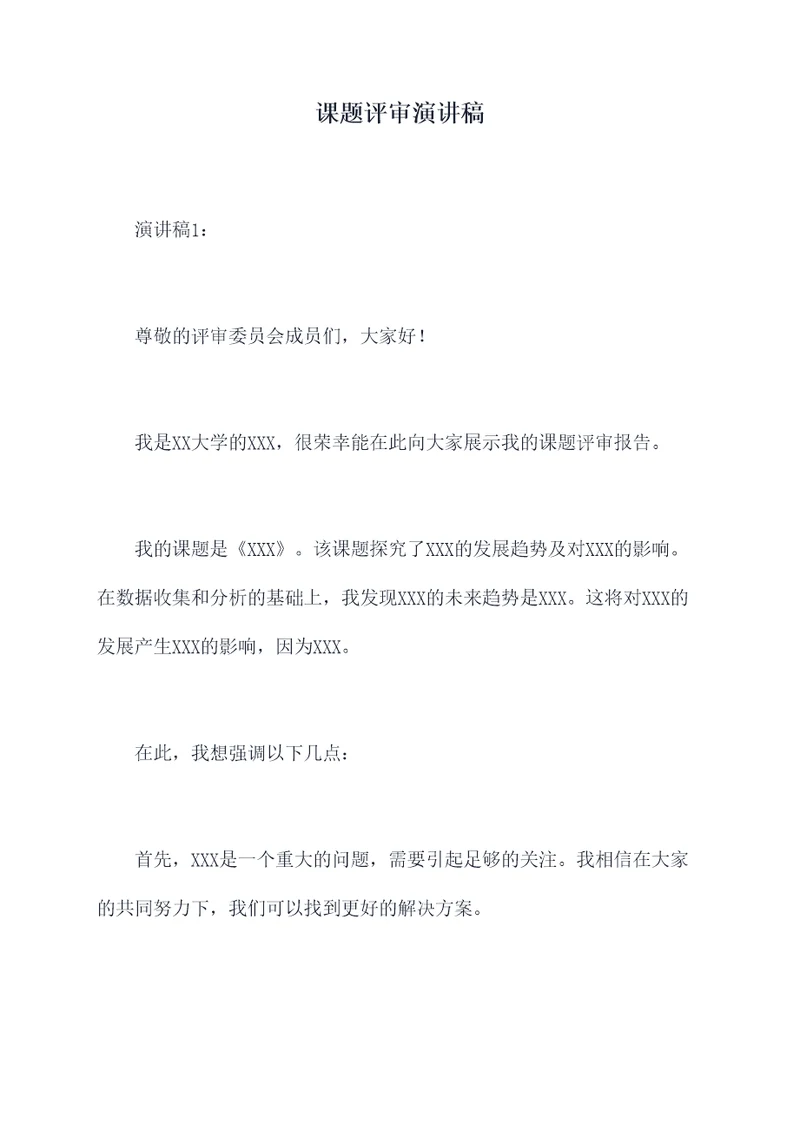 课题评审演讲稿

演讲稿1：

尊敬的评审委员会成员们，大家好！

我是XX大学的XXX，很荣幸能在此向大家展示我的课题评审报告。

我的课题是《XXX》。该课题探究了XXX的发展趋势及对XXX的影响。在数据收集和分析的基础上，我发现XXX的未来趋势是XXX。这将对XXX的发展产生XXX的影响，因为XXX。

在此，我想强调以下几点：

首先，XXX是一个重大的问题，需要引起足够的关注。我相信在大家的共同努力下，我们可以找到更好的解决方案。